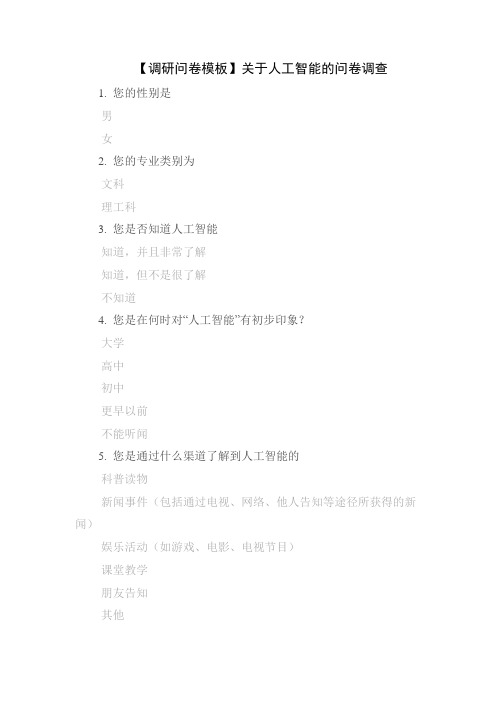 【调研问卷模板】关于人工智能的问卷调查

1. 您的性别是

男

女

2. 您的专业类别为

文科

理工科

3. 您是否知道人工智能

知道，并且非常了解

知道，但不是很了解

不知道

4. 您是在何时对“人工智能”有初步印象？

大学

高中

初中

更早以前

不能听闻

5. 您是通过什么渠道了解到人工智能的

科普读物

新闻事件（包括通过电视、网络、他人告知等途径所获得的新闻）

娱乐活动（如游戏、电影、电视节目）

课堂教学

朋友告知

其他